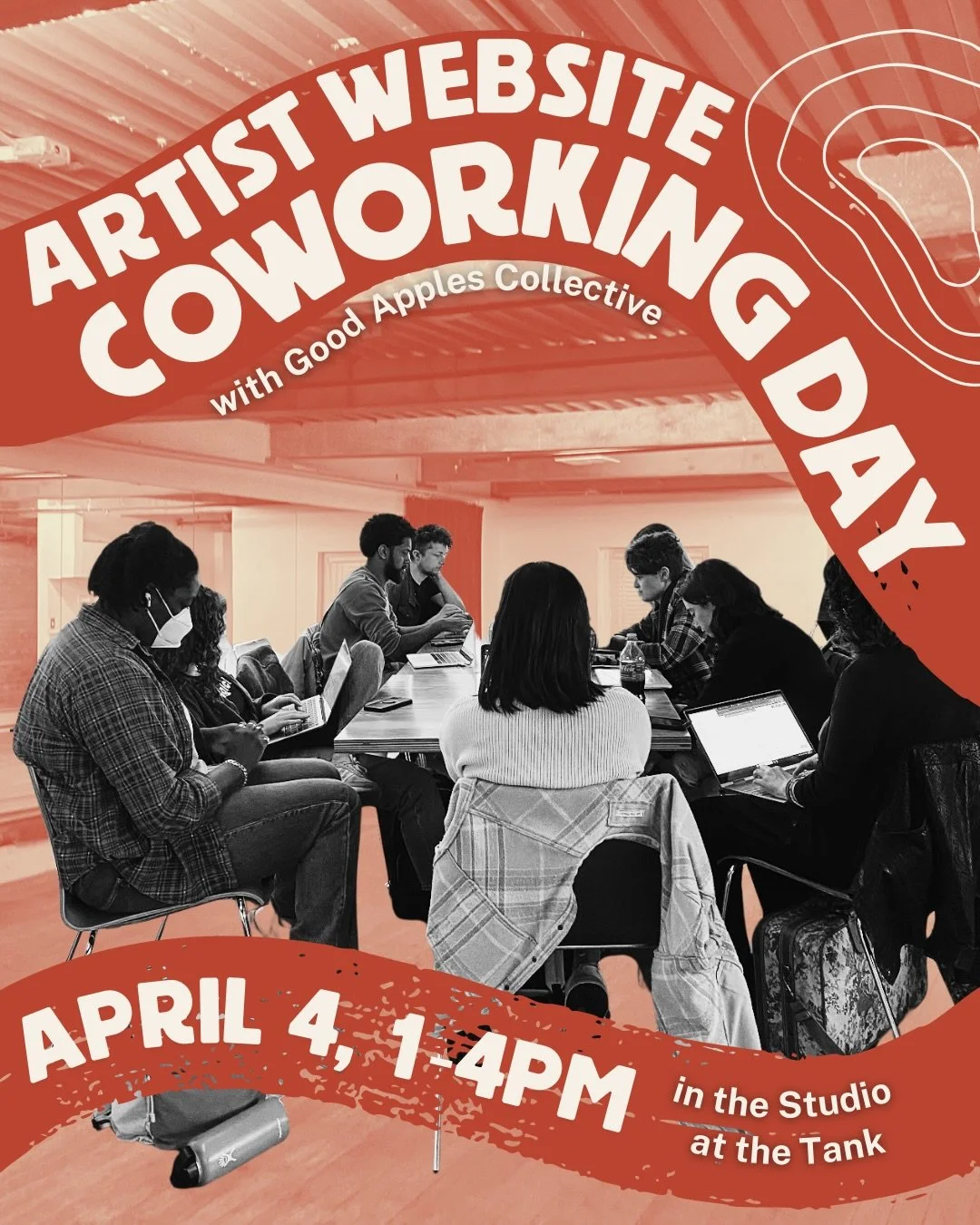 ARTIST WEBSITE COWORKING DAY

with Good Apples Collective

APRIL 4, 1-4PM

in the Studio at the Tank